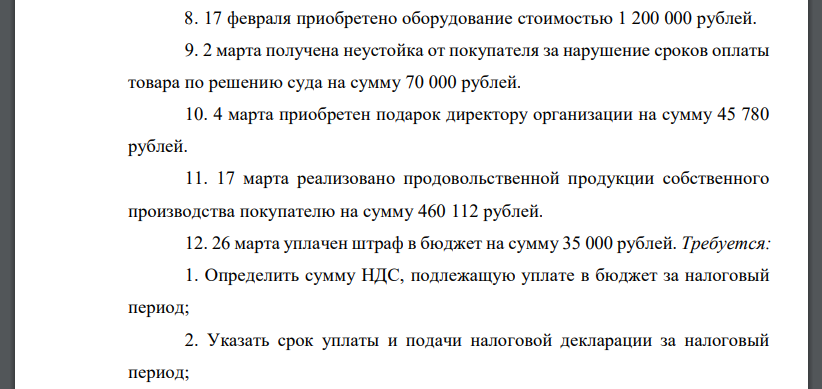 8. 17 февраля приобретено оборудование стоимостью 1 200 000 рублей.

9. 2 марта получена неустойка от покупателя за нарушение сроков оплаты товара по решению суда на сумму 70 000 рублей.

10. 4 марта приобретен подарок директору организации на сумму 45 780 рублей.

11. 17 марта реализовано продовольственной продукции собственного производства покупателю на сумму 460 112 рублей.

12. 26 марта уплачен штраф в бюджет на сумму 35 000 рублей. Требуется:

1. Определить сумму НДС, подлежащую уплате в бюджет за налоговый период;

2. Указать срок уплаты и подачи налоговой декларации за налоговый период;